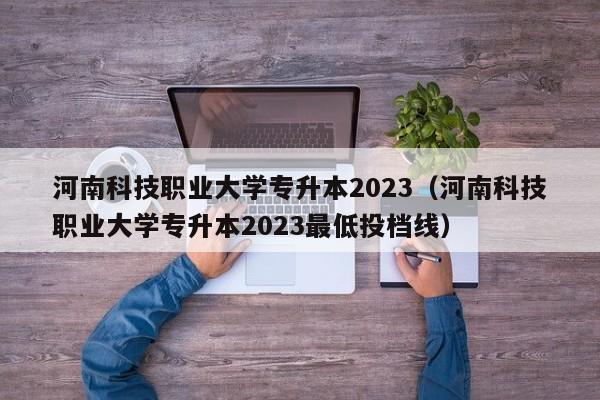 河南科技职业大学专升本2023（河南科技职业大学专升本2023最低投档线）